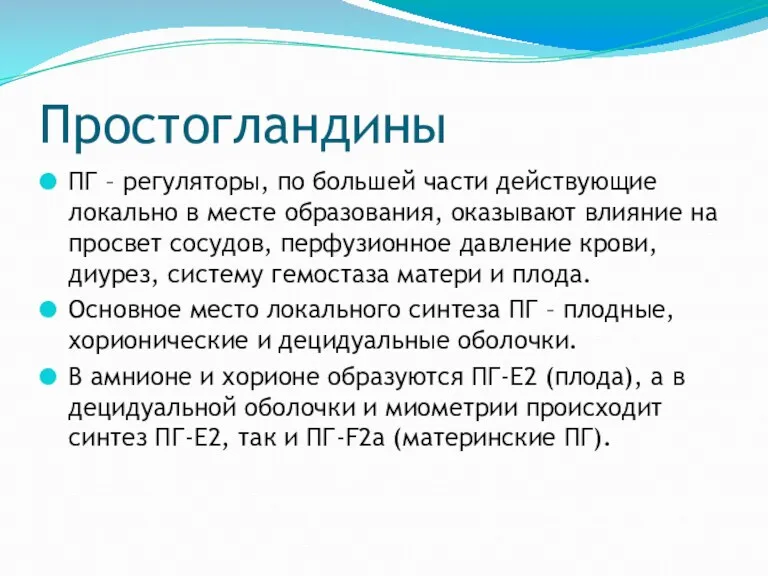 Простогландины

ПГ – регуляторы, по большей части действующие локально в месте образования, оказывают влияние на просвет сосудов, перфузионное давление крови, диурез, систему гемостаза матери и плода.

Основное место локального синтеза ПГ – плодные, хорионические и децидуальные оболочки.

В амнионе и хорионе образуются ПГ-Е2 (плода), а в децидуальной оболочки и миометрии происходит синтез ПГ-Е2, так и ПГ-F2a (материнские ПГ).